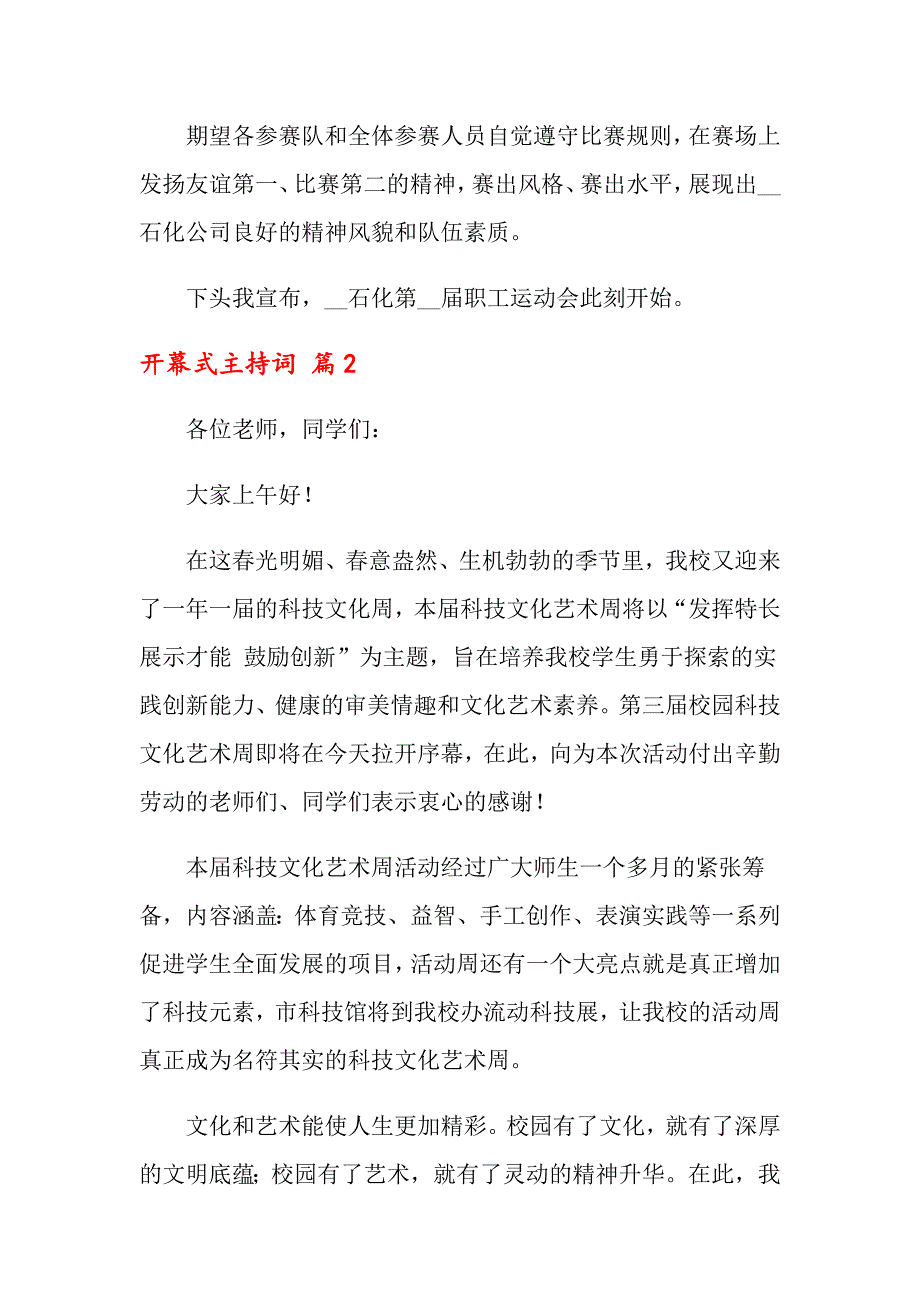 期望各参赛队和全体参赛人员自觉遵守比赛规则，在赛场上发扬友谊第一、比赛第二的精神，赛出风格、赛出水平，展现出__石化公司良好的精神风貌和队伍素质。

下头我宣布，__石化第__届职工运动会此刻开始。

开幕式主持词 篇2

各位老师，同学们：

大家上午好！

在这春光明媚、春意盎然、生机勃勃的季节里，我校又迎来了一年一届的科技文化周，本届科技文化艺术周将以“发挥特长 展示才能 鼓励创新”为主题，旨在培养我校学生勇于探索的实践创新能力、健康的审美情趣和文化艺术素养。第三届校园科技文化艺术周即将在今天拉开序幕，在此，向为本次活动付出辛勤劳动的老师们、同学们表示衷心的感谢！

本届科技文化艺术周活动经过广大师生一个多月的紧张筹备，内容涵盖：体育竞技、益智、手工创作、表演实践等一系列促进学生全面发展的项目，活动周还有一个大亮点就是真正增加了科技元素，市科技馆将到我校办流动科技展，让我校的活动周真正成为名符其实的科技文化艺术周。

文化和艺术能使人生更加精彩。校园有了文化，就有了深厚的文明底蕴；校园有了艺术，就有了灵动的精神升华。在此，我